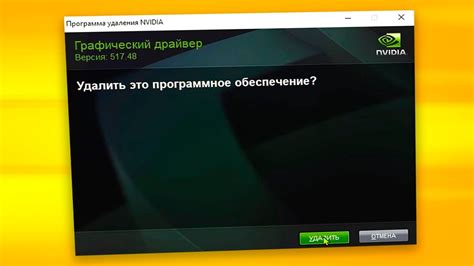 Программа удаления NVIDIA

Графический драйвер
Версия: 517.48

NVIDIA

Удалить это программное обеспечение?

УДАЛИТЬ
ОТМЕНА